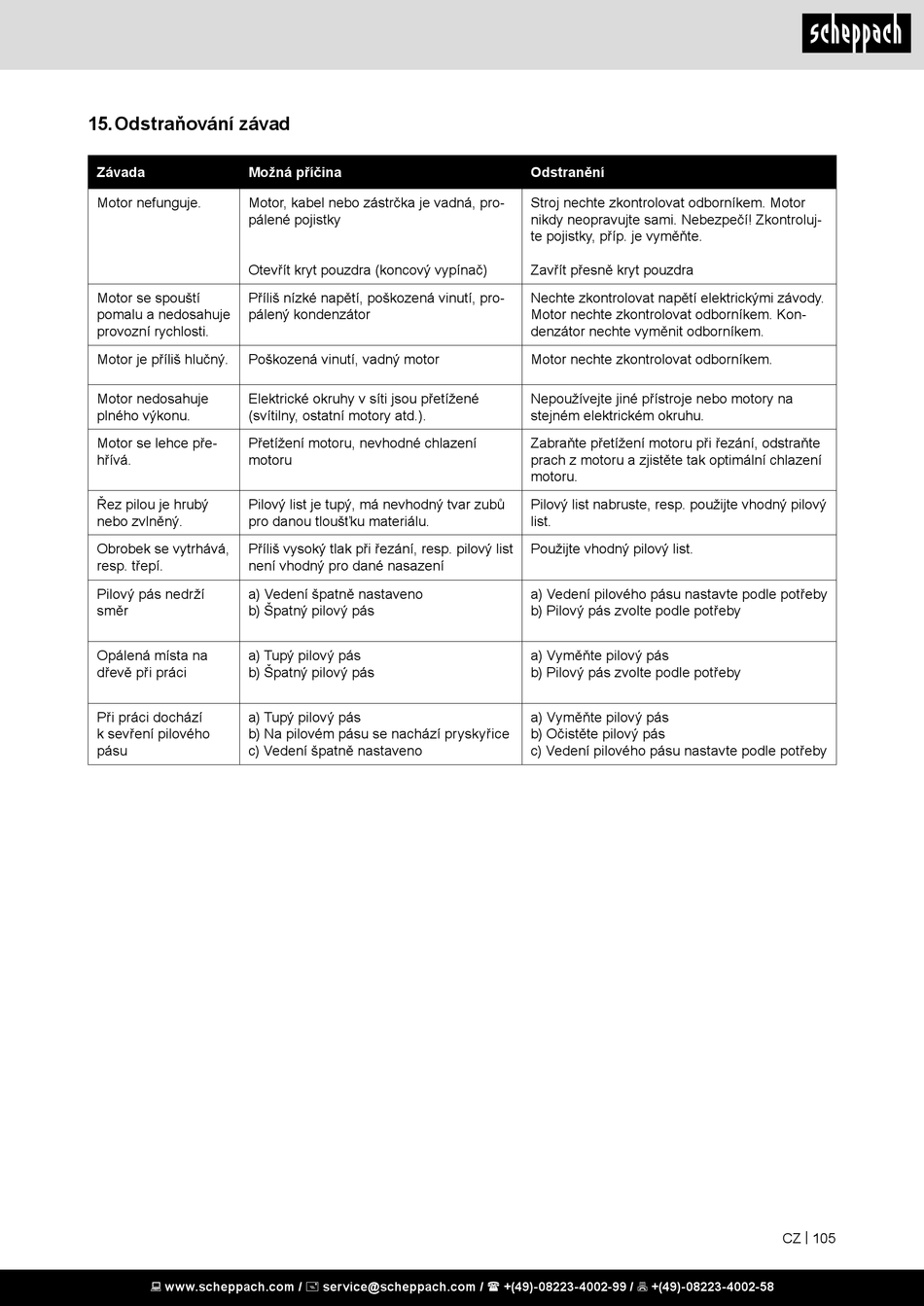 scheppach

15. Odstraňování závad

| Závada | Možná příčina | Odstranění |
|---|---|---|
| Motor nefunguje. | Motor, kabel nebo zástrčka je vadná, propálené pojistky<br><br>Otevřít kryt pouzdra (koncový vypínač) | Stroj nechte zkontrolovat odborníkem. Motor nikdy neopravujte sami. Nebezpečí! Zkontrolujte pojistky, příp. je vyměňte.<br><br>Zavřít přesně kryt pouzdra |
| Motor se spouští pomalu a nedosahuje provozní rychlosti. | Příliš nízké napětí, poškozená vinutí, propálený kondenzátor | Nechte zkontrolovat napětí elektrickými závody. Motor nechte zkontrolovat odborníkem. Kondenzátor nechte vyměnit odborníkem. |
| Motor je příliš hlučný. | Poškozená vinutí, vadný motor | Motor nechte zkontrolovat odborníkem. |
| Motor nedosahuje plného výkonu. | Elektrické okruhy v síti jsou přetížené (svítilny, ostatní motory atd.). | Nepoužívejte jiné přístroje nebo motory na stejném elektrickém okruhu. |
| Motor se lehce přehřívá. | Přetížení motoru, nevhodné chlazení motoru | Zabraňte přetížení motoru při řezání, odstraňte prach z motoru a zjistěte tak optimální chlazení motoru. |
| Řez pilou je hrubý nebo zvlněný. | Pilový list je tupý, má nevhodný tvar zubů pro danou tloušťku materiálu. | Pilový list nabruste, resp. použijte vhodný pilový list. |
| Obrobek se vytrhává, resp. třepí. | Příliš vysoký tlak při řezání, resp. pilový list není vhodný pro dané nasazení | Použijte vhodný pilový list. |
| Pilový pás nedrží směr | a) Vedení špatně nastaveno<br>b) Špatný pilový pás | a) Vedení pilového pásu nastavte podle potřeby<br>b) Pilový pás zvolte podle potřeby |
| Opálená místa na dřevě při práci | a) Tupý pilový pás<br>b) Špatný pilový pás | a) Vyměňte pilový pás<br>b) Pilový pás zvolte podle potřeby |
| Při práci dochází k sevření pilového pásu | a) Tupý pilový pás<br>b) Na pilovém pásu se nachází pryskyřice<br>c) Vedení špatně nastaveno | a) Vyměňte pilový pás<br>b) Očistěte pilový pás<br>c) Vedení pilového pásu nastavte podle potřeby |

CZ | 105

www.scheppach.com / service@scheppach.com / +(49)-08223-4002-99 / +(49)-08223-4002-58